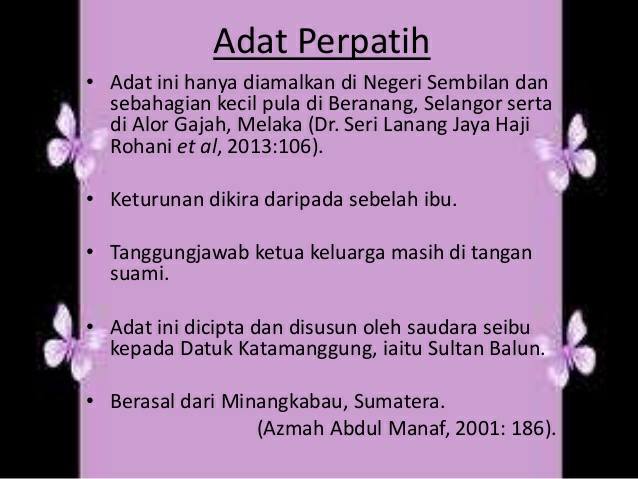 Adat Perpatih

• Adat ini hanya diamalkan di Negeri Sembilan dan sebahagian kecil pula di Beranang, Selangor serta di Alor Gajah, Melaka (Dr. Seri Lanang Jaya Haji Rohani et al, 2013:106).

• Keturunan dikira daripada sebelah ibu.

• Tanggungjawab ketua keluarga masih di tangan suami.

• Adat ini dicipta dan disusun oleh saudara seibu kepada Datuk Katamanggung, iaitu Sultan Balun.

• Berasal dari Minangkabau, Sumatera.

(Azmah Abdul Manaf, 2001: 186).